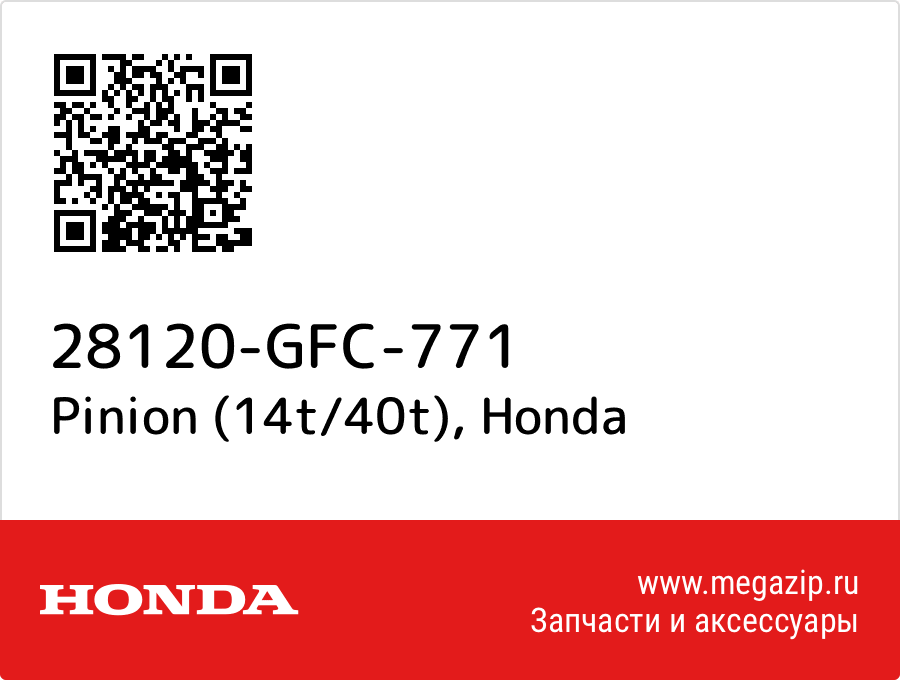 28120-GFC-771
Pinion (14t/40t), Honda

HONDA

www.megazip.ru
Запчасти и аксессуары